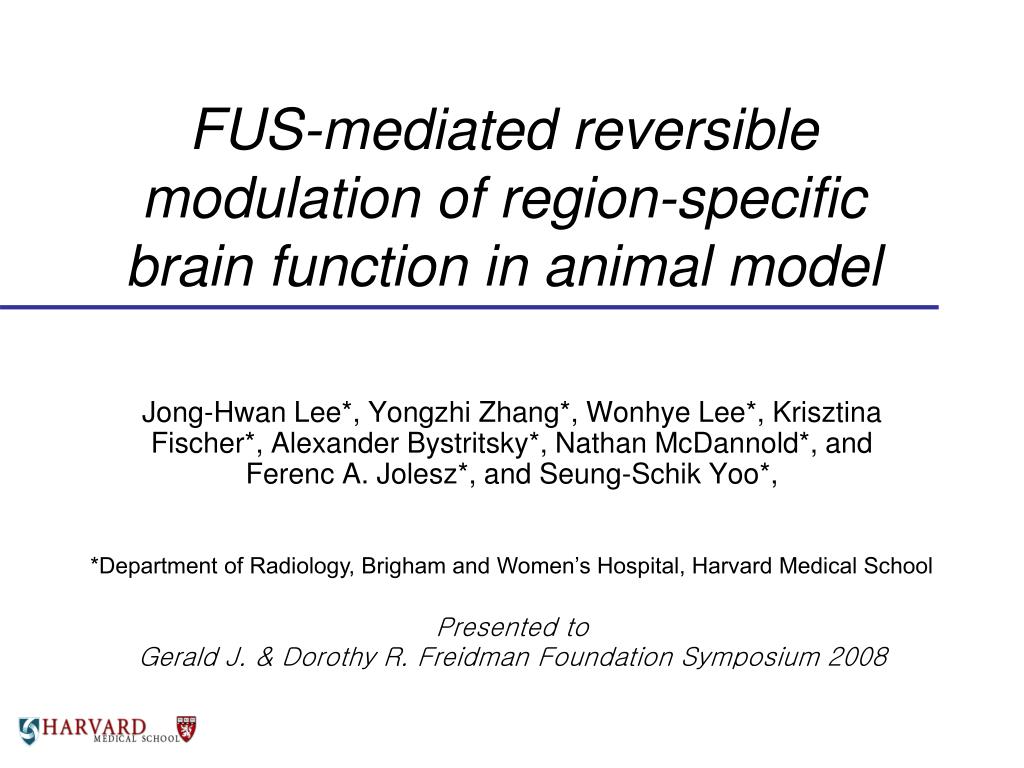 FUS-mediated reversible modulation of region-specific brain function in animal model

Jong-Hwan Lee*, Yongzhi Zhang*, Wonhye Lee*, Krisztina Fischer*, Alexander Bystritsky*, Nathan McDannold*, and Ferenc A. Jolesz*, and Seung-Schik Yoo*,

*Department of Radiology, Brigham and Women's Hospital, Harvard Medical School

Presented to
Gerald J. & Dorothy R. Freidman Foundation Symposium 2008

HARVARD MEDICAL SCHOOL